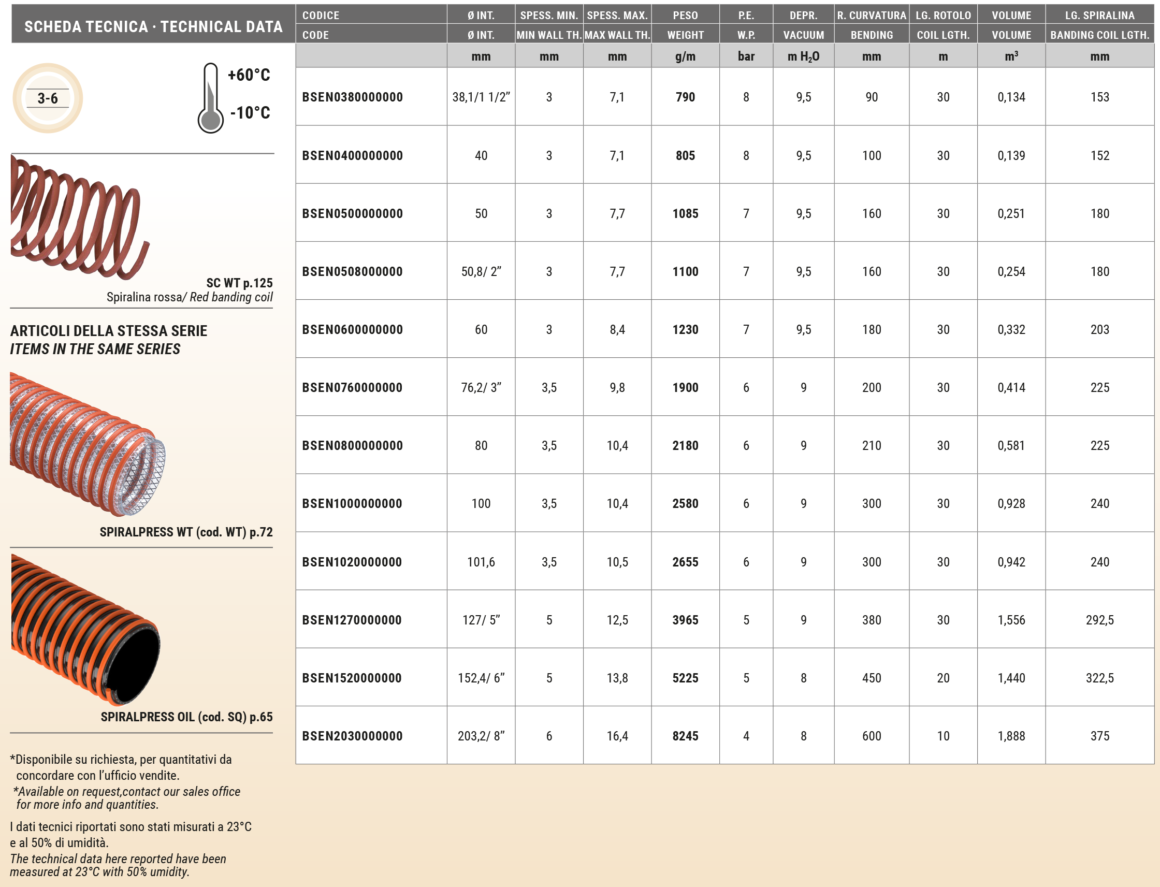 SCHEDA TECNICA · TECHNICAL DATA

3-6

+60°C
-10°C

SC WT p.125
Spiralina rossa/ Red banding coil

ARTICOLI DELLA STESSA SERIE
ITEMS IN THE SAME SERIES

SPIRALPRESS WT (cod. WT) p.72

SPIRALPRESS OIL (cod. SQ) p.65

*Disponibile su richiesta, per quantitativi da concordare con l'ufficio vendite.
*Available on request,contact our sales office for more info and quantities.

I dati tecnici riportati sono stati misurati a 23°C e al 50% di umidità.
The technical data here reported have been measured at 23°C with 50% umidity.

| CODICE | Ø INT. | SPESS. MIN. | SPESS. MAX. | PESO | P.E. | DEPR. | R. CURVATURA | LG. ROTOLO | VOLUME | LG. SPIRALINA |
|---|---|---|---|---|---|---|---|---|---|---|
| CODE | Ø INT. | MIN WALL TH. | MAX WALL TH. | WEIGHT | W.P. | VACUUM | BENDING | COIL LGTH. | VOLUME | BANDING COIL LGTH. |
|  | mm | mm | mm | g/m | bar | m $H_2O$ | mm | m | $m^3$ | mm |
| BSEN0380000000 | 38,1/1 1/2" | 3 | 7,1 | 790 | 8 | 9,5 | 90 | 30 | 0,134 | 153 |
| BSEN0400000000 | 40 | 3 | 7,1 | 805 | 8 | 9,5 | 100 | 30 | 0,139 | 152 |
| BSEN0500000000 | 50 | 3 | 7,7 | 1085 | 7 | 9,5 | 160 | 30 | 0,251 | 180 |
| BSEN0508000000 | 50,8/ 2" | 3 | 7,7 | 1100 | 7 | 9,5 | 160 | 30 | 0,254 | 180 |
| BSEN0600000000 | 60 | 3 | 8,4 | 1230 | 7 | 9,5 | 180 | 30 | 0,332 | 203 |
| BSEN0760000000 | 76,2/ 3" | 3,5 | 9,8 | 1900 | 6 | 9 | 200 | 30 | 0,414 | 225 |
| BSEN0800000000 | 80 | 3,5 | 10,4 | 2180 | 6 | 9 | 210 | 30 | 0,581 | 225 |
| BSEN1000000000 | 100 | 3,5 | 10,4 | 2580 | 6 | 9 | 300 | 30 | 0,928 | 240 |
| BSEN1020000000 | 101,6 | 3,5 | 10,5 | 2655 | 6 | 9 | 300 | 30 | 0,942 | 240 |
| BSEN1270000000 | 127/ 5" | 5 | 12,5 | 3965 | 5 | 9 | 380 | 30 | 1,556 | 292,5 |
| BSEN1520000000 | 152,4/ 6" | 5 | 13,8 | 5225 | 5 | 8 | 450 | 20 | 1,440 | 322,5 |
| BSEN2030000000 | 203,2/ 8" | 6 | 16,4 | 8245 | 4 | 8 | 600 | 10 | 1,888 | 375 |